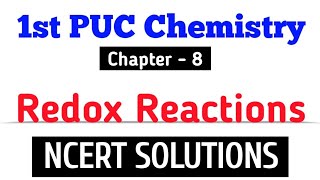 1st PUC Chemistry

Chapter – 8

Redox Reactions

NCERT SOLUTIONS